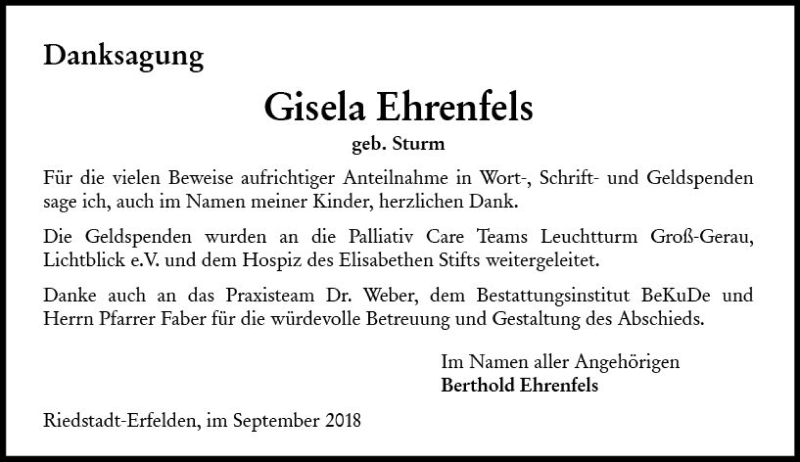 Danksagung

Gisela Ehrenfels

geb. Sturm

Für die vielen Beweise aufrichtiger Anteilnahme in Wort-, Schrift- und Geldspenden sage ich, auch im Namen meiner Kinder, herzlichen Dank.

Die Geldspenden wurden an die Palliativ Care Teams Leuchtturm Groß-Gerau, Lichtblick e.V. und dem Hospiz des Elisabethen Stifts weitergeleitet.

Danke auch an das Praxisteam Dr. Weber, dem Bestattungsinstitut BeKuDe und Herrn Pfarrer Faber für die würdevolle Betreuung und Gestaltung des Abschieds.

Im Namen aller Angehörigen
Berthold Ehrenfels

Riedstadt-Erfelden, im September 2018